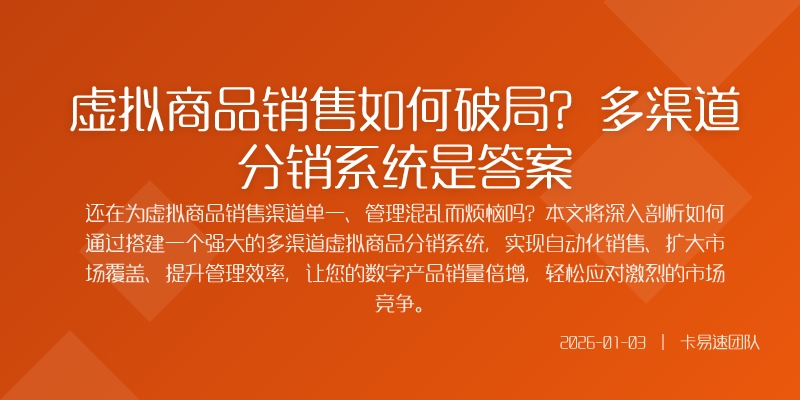 虚拟商品销售如何破局？多渠道分销系统是答案

还在为虚拟商品销售渠道单一、管理混乱而烦恼吗？本文将深入剖析如何通过搭建一个强大的多渠道虚拟商品分销系统，实现自动化销售、扩大市场覆盖、提升管理效率，让您的数字产品销量倍增，轻松应对激烈的市场竞争。

2026-01-03 | 卡易速团队